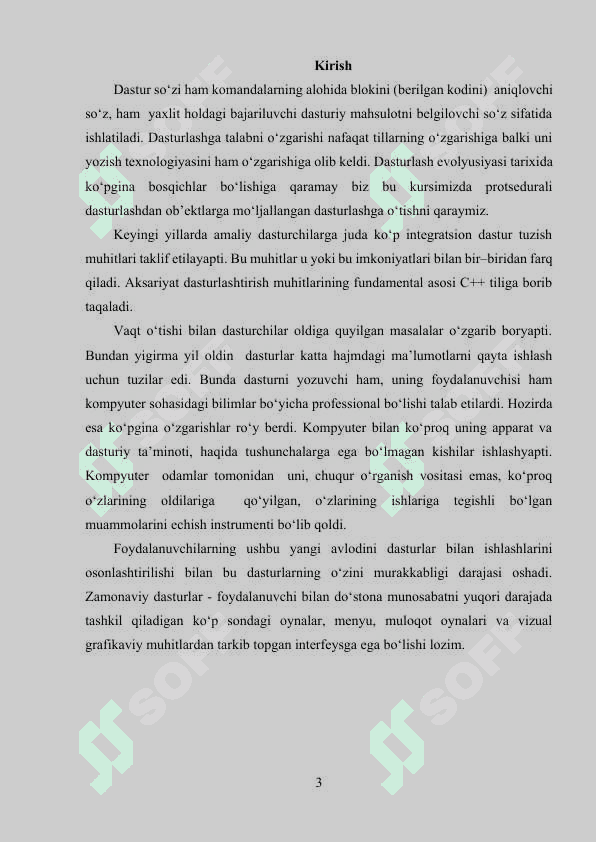 Kirish

Dastur so‘zi ham komandalarning alohida blokini (berilgan kodini) aniqlovchi so‘z, ham yaxlit holdagi bajariluvchi dasturiy mahsulotni belgilovchi so‘z sifatida ishlatiladi. Dasturlashga talabni o‘zgarishi nafaqat tillarning o‘zgarishiga balki uni yozish texnologiyasini ham o‘zgarishiga olib keldi. Dasturlash evolyusiyasi tarixida ko‘pgina bosqichlar bo‘lishiga qaramay biz bu kursimizda protsedurali dasturlashdan ob’ektlarga mo‘ljallangan dasturlashga o‘tishni qaraymiz.

Keyingi yillarda amaliy dasturchilarga juda ko‘p integratsion dastur tuzish muhitlari taklif etilayapti. Bu muhitlar u yoki bu imkoniyatlari bilan bir–biridan farq qiladi. Aksariyat dasturlashtirish muhitlarining fundamental asosi C++ tiliga borib taqaladi.

Vaqt o‘tishi bilan dasturchilar oldiga quyilgan masalalar o‘zgarib boryapti. Bundan yigirma yil oldin dasturlar katta hajmdagi ma’lumotlarni qayta ishlash uchun tuzilar edi. Bunda dasturni yozuvchi ham, uning foydalanuvchisi ham kompyuter sohasidagi bilimlar bo‘yicha professional bo‘lishi talab etilardi. Hozirda esa ko‘pgina o‘zgarishlar ro‘y berdi. Kompyuter bilan ko‘proq uning apparat va dasturiy ta’minoti, haqida tushunchalarga ega bo‘lmagan kishilar ishlashyapti. Kompyuter odamlar tomonidan uni, chuqur o‘rganish vositasi emas, ko‘proq o‘zlarining oldilariga qo‘yilgan, o‘zlarining ishlariga tegishli bo‘lgan muammolarini echish instrumenti bo‘lib qoldi.

Foydalanuvchilarning ushbu yangi avlodini dasturlar bilan ishlashlarini osonlashtirilishi bilan bu dasturlarning o‘zini murakkabligi darajasi oshadi. Zamonaviy dasturlar - foydalanuvchi bilan do‘stona munosabatni yuqori darajada tashkil qiladigan ko‘p sondagi oynalar, menyu, muloqot oynalari va vizual grafikaviy muhitlardan tarkib topgan interfeysga ega bo‘lishi lozim.

3